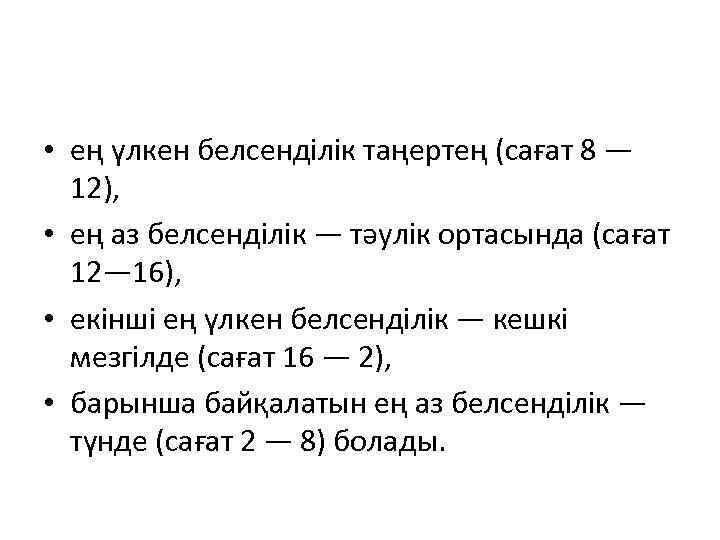 • ең үлкен белсенділік таңертең (сағат 8 — 12),

• ең аз белсенділік — тәулік ортасында (сағат 12—16),

• екінші ең үлкен белсенділік — кешкі мезгілде (сағат 16 — 2),

• барынша байқалатын ең аз белсенділік — түнде (сағат 2 — 8) болады.